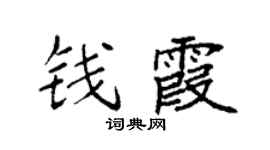 钱霞

词典网